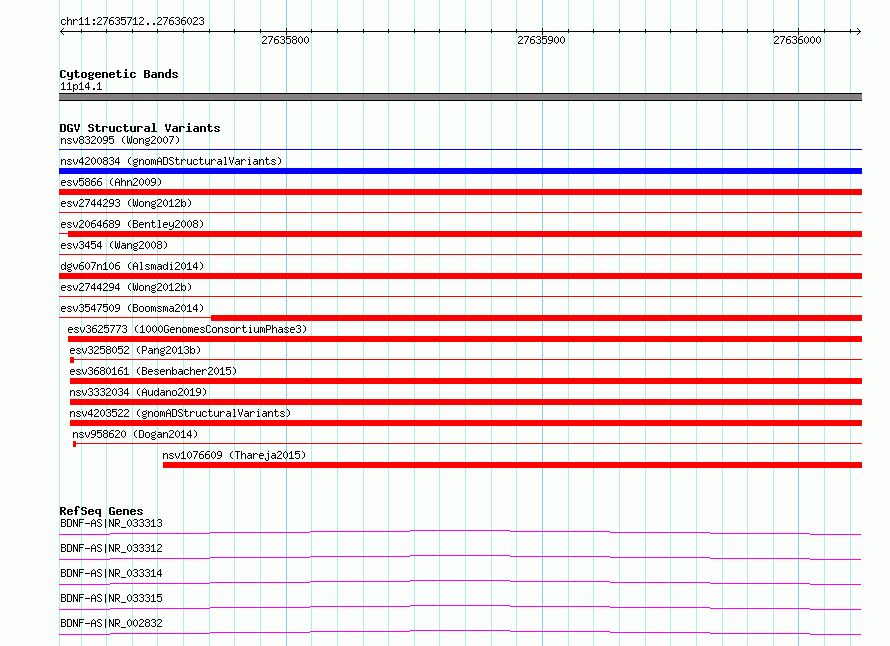 chr11:27635712..27636023

27635800 27635900 27636000

Cytogenetic Bands
11p14.1

DGV Structural Variants
nsv832095 (Wong2007)
nsv4200834 (gnomADStructuralVariants)
esv5866 (Ahn2009)
esv2744293 (Wong2012b)
esv2064689 (Bentley2008)
esv3454 (Wang2008)
dgv607n106 (Alsmadi2014)
esv2744294 (Wong2012b)
esv3547509 (Boomsma2014)
esv3625773 (1000GenomesConsortiumPhase3)
esv3258052 (Pang2013b)
esv3680161 (Besenbacher2015)
nsv3332034 (Audano2019)
nsv4203522 (gnomADStructuralVariants)
nsv958620 (Dogan2014)
nsv1076609 (Thareja2015)

RefSeq Genes
BDNF-AS|NR_033313
BDNF-AS|NR_033312
BDNF-AS|NR_033314
BDNF-AS|NR_033315
BDNF-AS|NR_002832